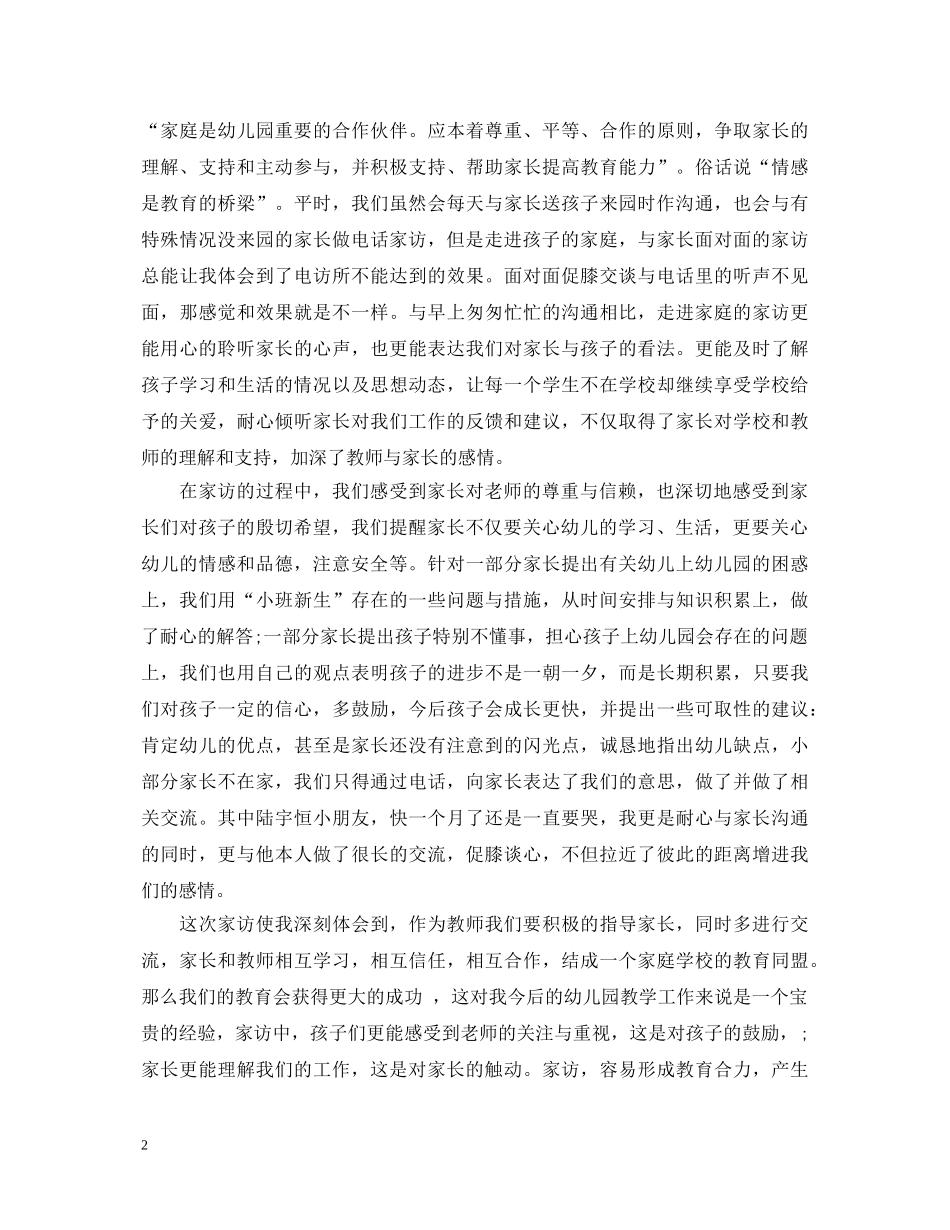 “家庭是幼儿园重要的合作伙伴。应本着尊重、平等、合作的原则，争取家长的理解、支持和主动参与，并积极支持、帮助家长提高教育能力”。俗话说“情感是教育的桥梁”。平时，我们虽然会每天与家长送孩子来园时作沟通，也会与有特殊情况没来园的家长做电话家访，但是走进孩子的家庭，与家长面对面的家访总能让我体会到了电访所不能达到的效果。面对面促膝交谈与电话里的听声不见面，那感觉和效果就是不一样。与早上匆匆忙忙的沟通相比，走进家庭的家访更能用心的聆听家长的心声，也更能表达我们对家长与孩子的看法。更能及时了解孩子学习和生活的情况以及思想动态，让每一个学生不在学校却继续享受学校给予的关爱，耐心倾听家长对我们工作的反馈和建议，不仅取得了家长对学校和教师的理解和支持，加深了教师与家长的感情。

在家访的过程中，我们感受到家长对老师的尊重与信赖，也深切地感受到家长们对孩子的殷切希望，我们提醒家长不仅要关心幼儿的学习、生活，更要关心幼儿的情感和品德，注意安全等。针对一部分家长提出有关幼儿上幼儿园的困惑上，我们用“小班新生”存在的一些问题与措施，从时间安排与知识积累上，做了耐心的解答;一部分家长提出孩子特别不懂事，担心孩子上幼儿园会存在的问题上，我们也用自己的观点表明孩子的进步不是一朝一夕，而是长期积累，只要我们对孩子一定的信心，多鼓励，今后孩子会成长更快，并提出一些可取性的建议：肯定幼儿的优点，甚至是家长还没有注意到的闪光点，诚恳地指出幼儿缺点，小部分家长不在家，我们只得通过电话，向家长表达了我们的意思，做了并做了相关交流。其中陆宇恒小朋友，快一个月了还是一直要哭，我更是耐心与家长沟通的同时，更与他本人做了很长的交流，促膝谈心，不但拉近了彼此的距离增进我们的感情。

这次家访使我深刻体会到，作为教师我们要积极的指导家长，同时多进行交流，家长和教师相互学习，相互信任，相互合作，结成一个家庭学校的教育同盟。那么我们的教育会获得更大的成功 ，这对我今后的幼儿园教学工作来说是一个宝贵的经验，家访中，孩子们更能感受到老师的关注与重视，这是对孩子的鼓励，;家长更能理解我们的工作，这是对家长的触动。家访，容易形成教育合力，产生

2